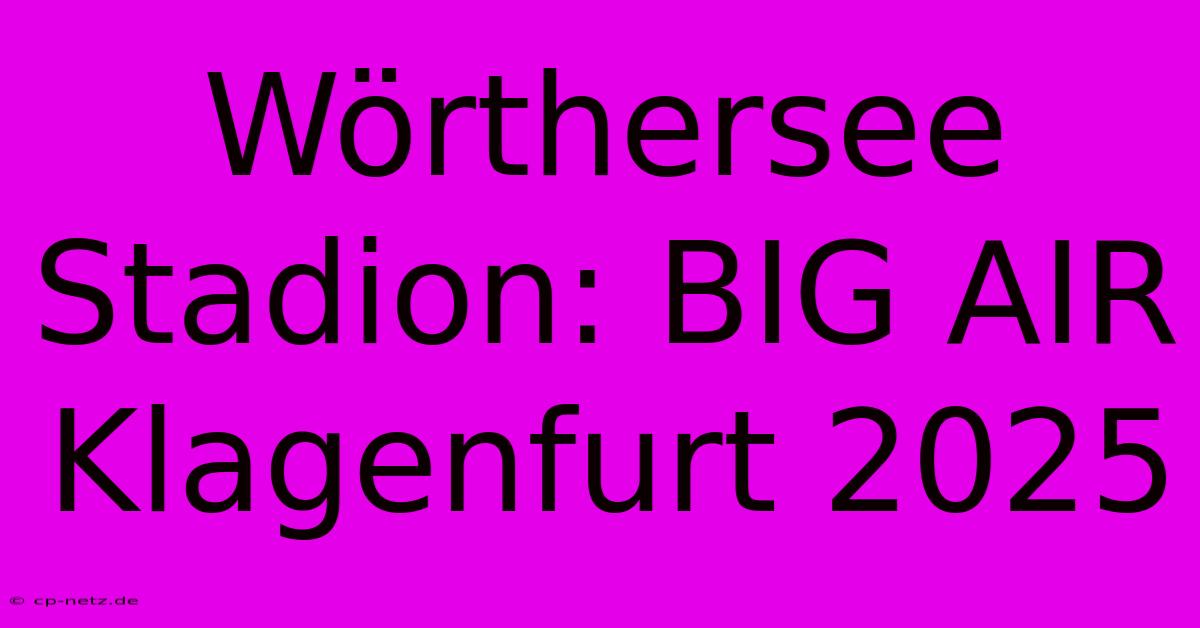 Wörthersee Stadion: BIG AIR Klagenfurt 2025

© cp-netz.de